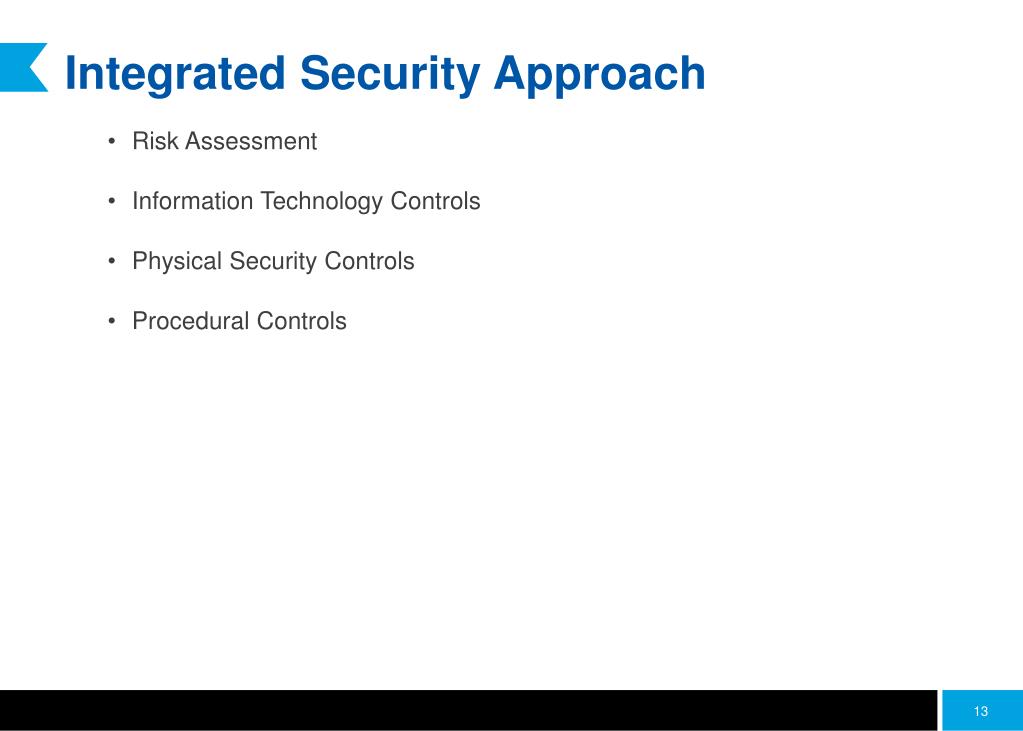 Integrated Security Approach

• Risk Assessment

• Information Technology Controls

• Physical Security Controls

• Procedural Controls

13